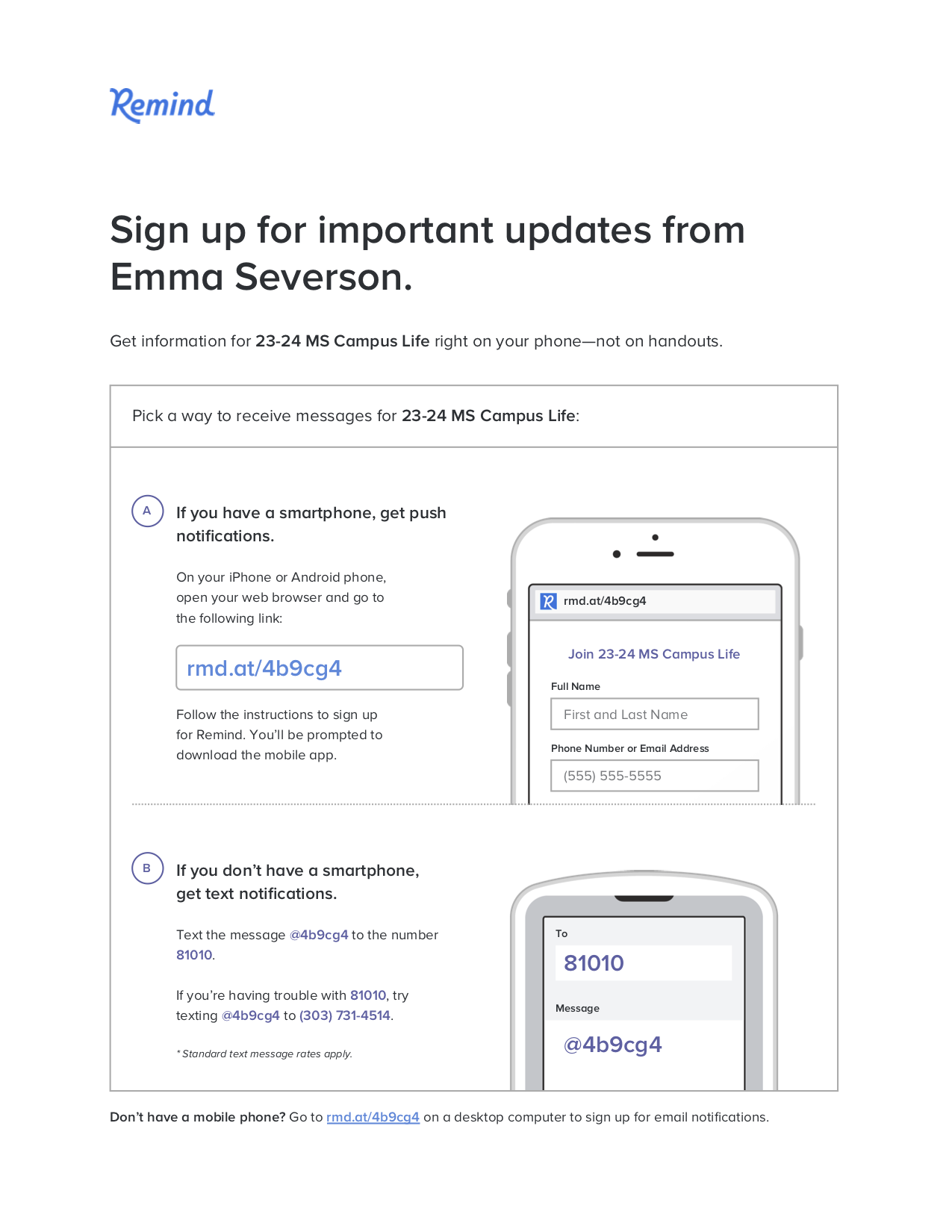 Remind

Sign up for important updates from Emma Severson.

Get information for 23-24 MS Campus Life right on your phone—not on handouts.

Pick a way to receive messages for 23-24 MS Campus Life:

A

If you have a smartphone, get push notifications.

On your iPhone or Android phone, open your web browser and go to the following link:

rmd.at/4b9cg4

Follow the instructions to sign up for Remind. You'll be prompted to download the mobile app.

rmd.at/4b9cg4

Join 23-24 MS Campus Life

Full Name

First and Last Name

Phone Number or Email Address

(555) 555-5555

B

If you don't have a smartphone, get text notifications.

Text the message @4b9cg4 to the number 81010.

If you're having trouble with 81010, try texting @4b9cg4 to (303) 731-4514.

* Standard text message rates apply.

To

81010

Message

@4b9cg4

Don't have a mobile phone? Go to rmd.at/4b9cg4 on a desktop computer to sign up for email notifications.